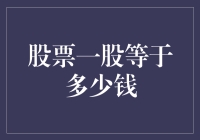 股票一股等于多少钱